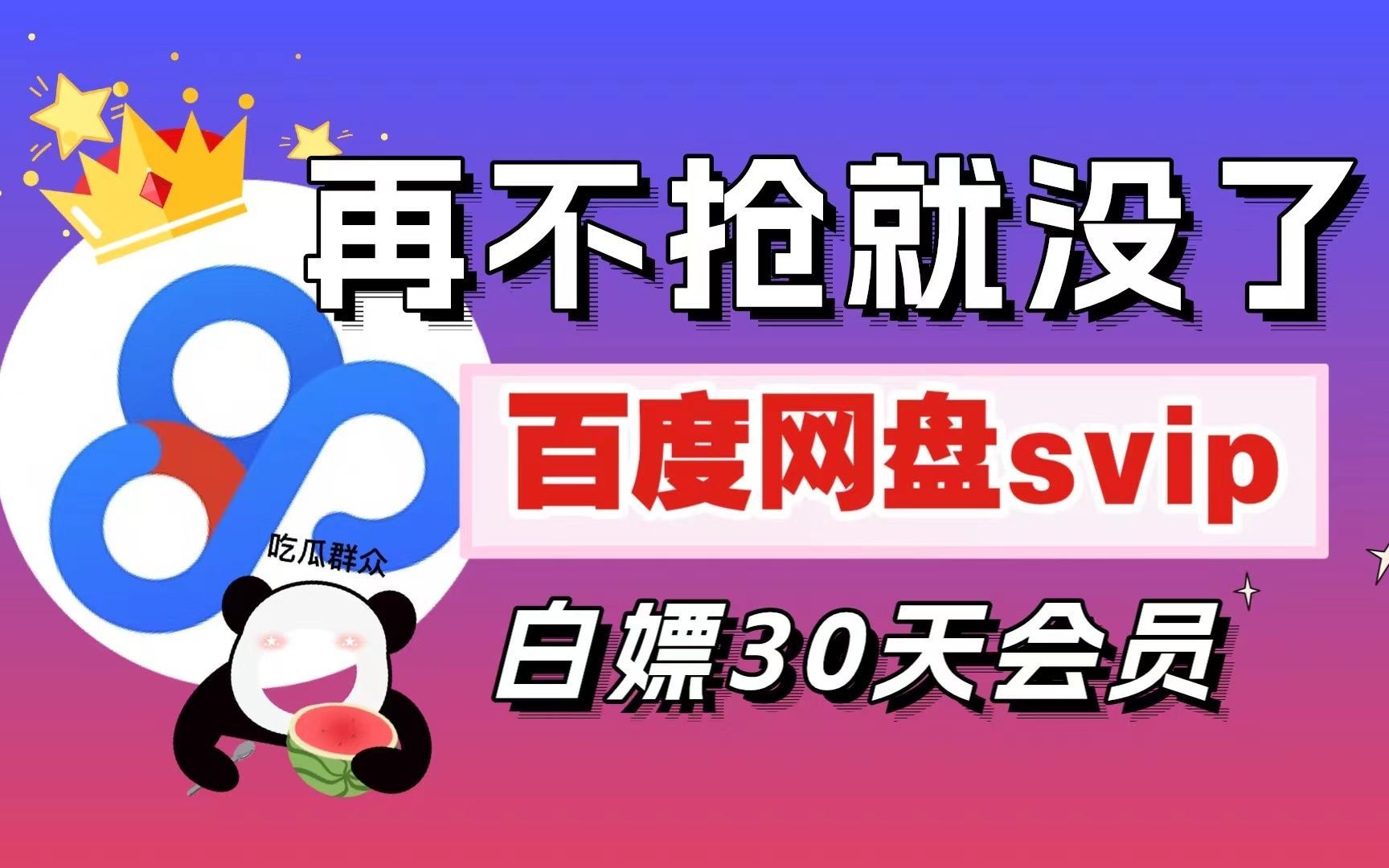 再不抢就没了

百度网盘svip

吃瓜群众

白嫖30天会员